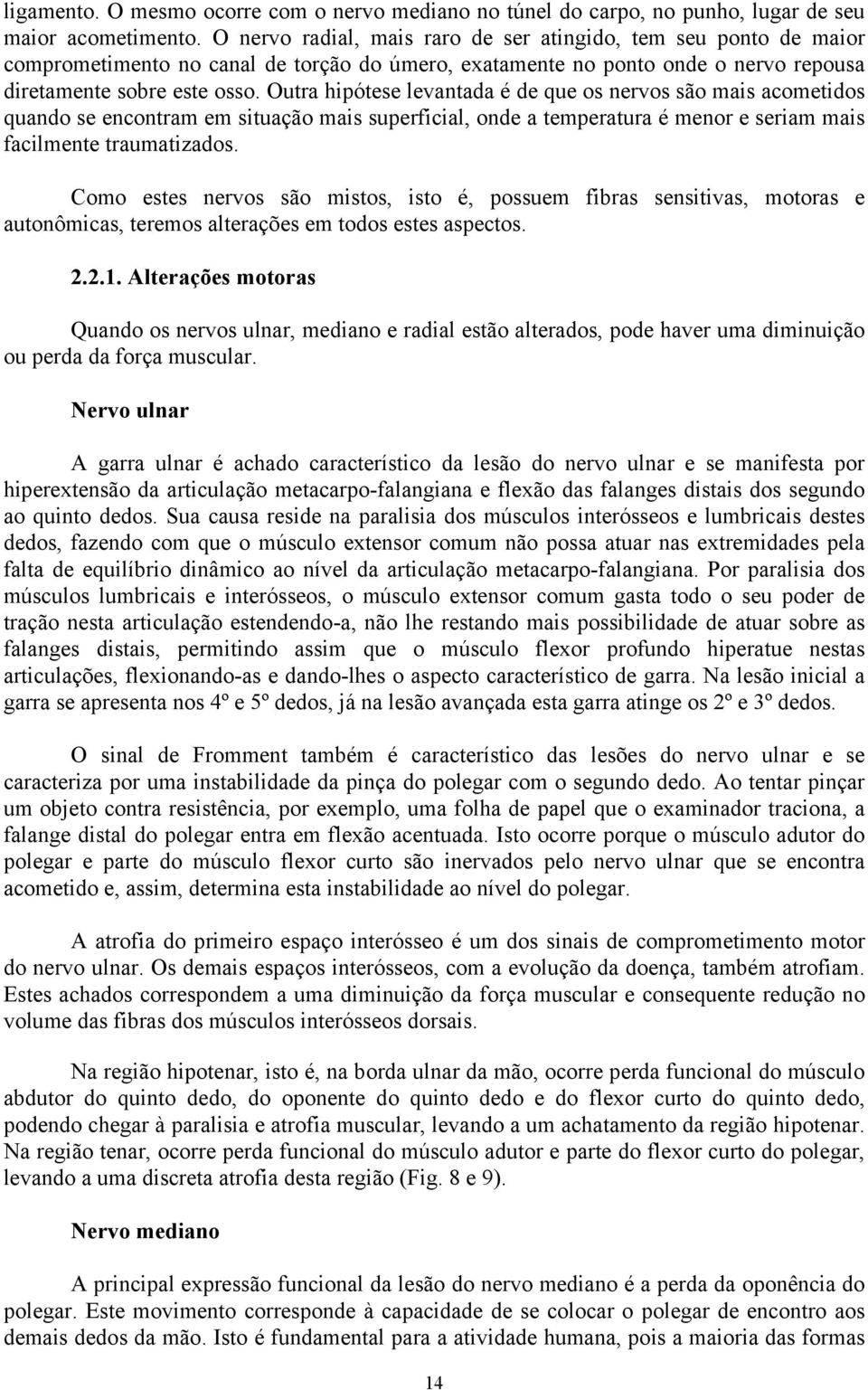 ligamento. O mesmo ocorre com o nervo mediano no túnel do carpo, no punho, lugar de seu maior acometimento. O nervo radial, mais raro de ser atingido, tem seu ponto de maior comprometimento no canal de torção do úmero, exatamente no ponto onde o nervo repousa diretamente sobre este osso. Outra hipótese levantada é de que os nervos são mais acometidos quando se encontram em situação mais superficial, onde a temperatura é menor e seriam mais facilmente traumatizados.

Como estes nervos são mistos, isto é, possuem fibras sensitivas, motoras e autonômicas, teremos alterações em todos estes aspectos.

2.2.1. Alterações motoras

Quando os nervos ulnar, mediano e radial estão alterados, pode haver uma diminuição ou perda da força muscular.

Nervo ulnar

A garra ulnar é achado característico da lesão do nervo ulnar e se manifesta por hiperextensão da articulação metacarpo-falangiana e flexão das falanges distais dos segundo ao quinto dedos. Sua causa reside na paralisia dos músculos interósseos e lumbricais destes dedos, fazendo com que o músculo extensor comum não possa atuar nas extremidades pela falta de equilíbrio dinâmico ao nível da articulação metacarpo-falangiana. Por paralisia dos músculos lumbricais e interósseos, o músculo extensor comum gasta todo o seu poder de tração nesta articulação estendendo-a, não lhe restando mais possibilidade de atuar sobre as falanges distais, permitindo assim que o músculo flexor profundo hiperatue nestas articulações, flexionando-as e dando-lhes o aspecto característico de garra. Na lesão inicial a garra se apresenta nos 4º e 5º dedos, já na lesão avançada esta garra atinge os 2º e 3º dedos.

O sinal de Fromment também é característico das lesões do nervo ulnar e se caracteriza por uma instabilidade da pinça do polegar com o segundo dedo. Ao tentar pinçar um objeto contra resistência, por exemplo, uma folha de papel que o examinador traciona, a falange distal do polegar entra em flexão acentuada. Isto ocorre porque o músculo adutor do polegar e parte do músculo flexor curto são inervados pelo nervo ulnar que se encontra acometido e, assim, determina esta instabilidade ao nível do polegar.

A atrofia do primeiro espaço interósseo é um dos sinais de comprometimento motor do nervo ulnar. Os demais espaços interósseos, com a evolução da doença, também atrofiam. Estes achados correspondem a uma diminuição da força muscular e consequente redução no volume das fibras dos músculos interósseos dorsais.

Na região hipotenar, isto é, na borda ulnar da mão, ocorre perda funcional do músculo abdutor do quinto dedo, do oponente do quinto dedo e do flexor curto do quinto dedo, podendo chegar à paralisia e atrofia muscular, levando a um achatamento da região hipotenar. Na região tenar, ocorre perda funcional do músculo adutor e parte do flexor curto do polegar, levando a uma discreta atrofia desta região (Fig. 8 e 9).

Nervo mediano

A principal expressão funcional da lesão do nervo mediano é a perda da oponência do polegar. Este movimento corresponde à capacidade de se colocar o polegar de encontro aos demais dedos da mão. Isto é fundamental para a atividade humana, pois a maioria das formas

14